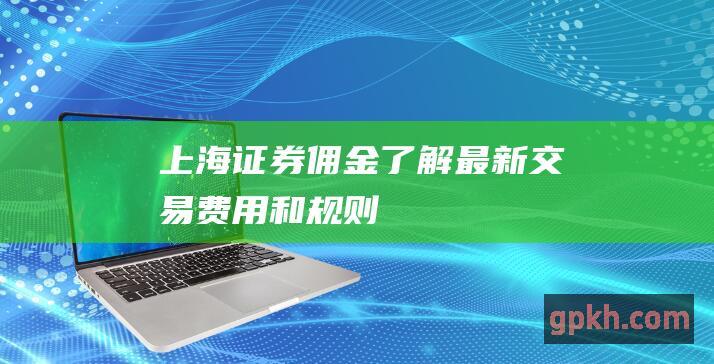 上海证券佣金了解最新交易费用和规则

gpkh.com